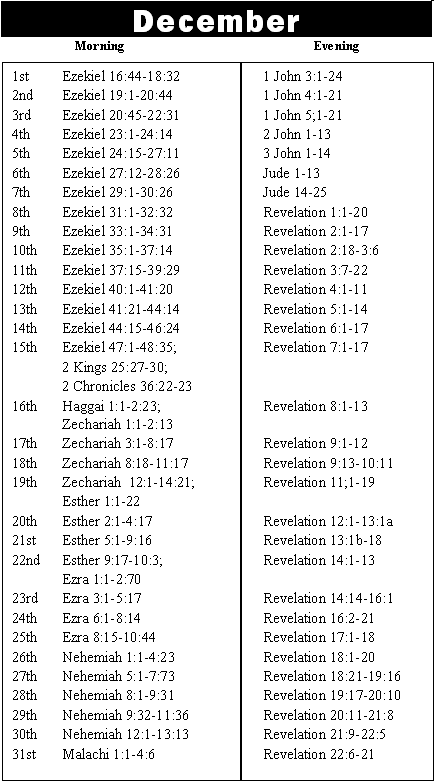 December

| | Morning | Evening |
|---|---|---|
| 1st | Ezekiel 16:44-18:32 | 1 John 3:1-24 |
| 2nd | Ezekiel 19:1-20:44 | 1 John 4:1-21 |
| 3rd | Ezekiel 20:45-22:31 | 1 John 5;1-21 |
| 4th | Ezekiel 23:1-24:14 | 2 John 1-13 |
| 5th | Ezekiel 24:15-27:11 | 3 John 1-14 |
| 6th | Ezekiel 27:12-28:26 | Jude 1-13 |
| 7th | Ezekiel 29:1-30:26 | Jude 14-25 |
| 8th | Ezekiel 31:1-32:32 | Revelation 1:1-20 |
| 9th | Ezekiel 33:1-34:31 | Revelation 2:1-17 |
| 10th | Ezekiel 35:1-37:14 | Revelation 2:18-3:6 |
| 11th | Ezekiel 37:15-39:29 | Revelation 3:7-22 |
| 12th | Ezekiel 40:1-41:20 | Revelation 4:1-11 |
| 13th | Ezekiel 41:21-44:14 | Revelation 5:1-14 |
| 14th | Ezekiel 44:15-46:24 | Revelation 6:1-17 |
| 15th | Ezekiel 47:1-48:35; 2 Kings 25:27-30; 2 Chronicles 36:22-23 | Revelation 7:1-17 |
| 16th | Haggai 1:1-2:23; Zechariah 1:1-2:13 | Revelation 8:1-13 |
| 17th | Zechariah 3:1-8:17 | Revelation 9:1-12 |
| 18th | Zechariah 8:18-11:17 | Revelation 9:13-10:11 |
| 19th | Zechariah 12:1-14:21; Esther 1:1-22 | Revelation 11;1-19 |
| 20th | Esther 2:1-4:17 | Revelation 12:1-13:1a |
| 21st | Esther 5:1-9:16 | Revelation 13:1b-18 |
| 22nd | Esther 9:17-10:3; Ezra 1:1-2:70 | Revelation 14:1-13 |
| 23rd | Ezra 3:1-5:17 | Revelation 14:14-16:1 |
| 24th | Ezra 6:1-8:14 | Revelation 16:2-21 |
| 25th | Ezra 8:15-10:44 | Revelation 17:1-18 |
| 26th | Nehemiah 1:1-4:23 | Revelation 18:1-20 |
| 27th | Nehemiah 5:1-7:73 | Revelation 18:21-19:16 |
| 28th | Nehemiah 8:1-9:31 | Revelation 19:17-20:10 |
| 29th | Nehemiah 9:32-11:36 | Revelation 20:11-21:8 |
| 30th | Nehemiah 12:1-13:13 | Revelation 21:9-22:5 |
| 31st | Malachi 1:1-4:6 | Revelation 22:6-21 |